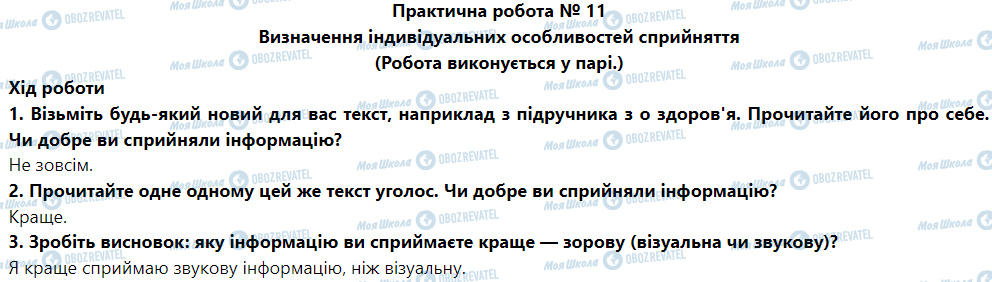 Практична робота № 11
Визначення індивідуальних особливостей сприйняття
(Робота виконується у парі.)

Хід роботи

1. Візьміть будь-який новий для вас текст, наприклад з підручника з о здоров'я. Прочитайте його про себе. Чи добре ви сприйняли інформацію?

Не зовсім.

2. Прочитайте одне одному цей же текст уголос. Чи добре ви сприйняли інформацію?

Краще.

3. Зробіть висновок: яку інформацію ви сприймаєте краще — зорову (візуальна чи звукову)?

Я краще сприймаю звукову інформацію, ніж візуальну.

Моя Школа OBOZREVATEL